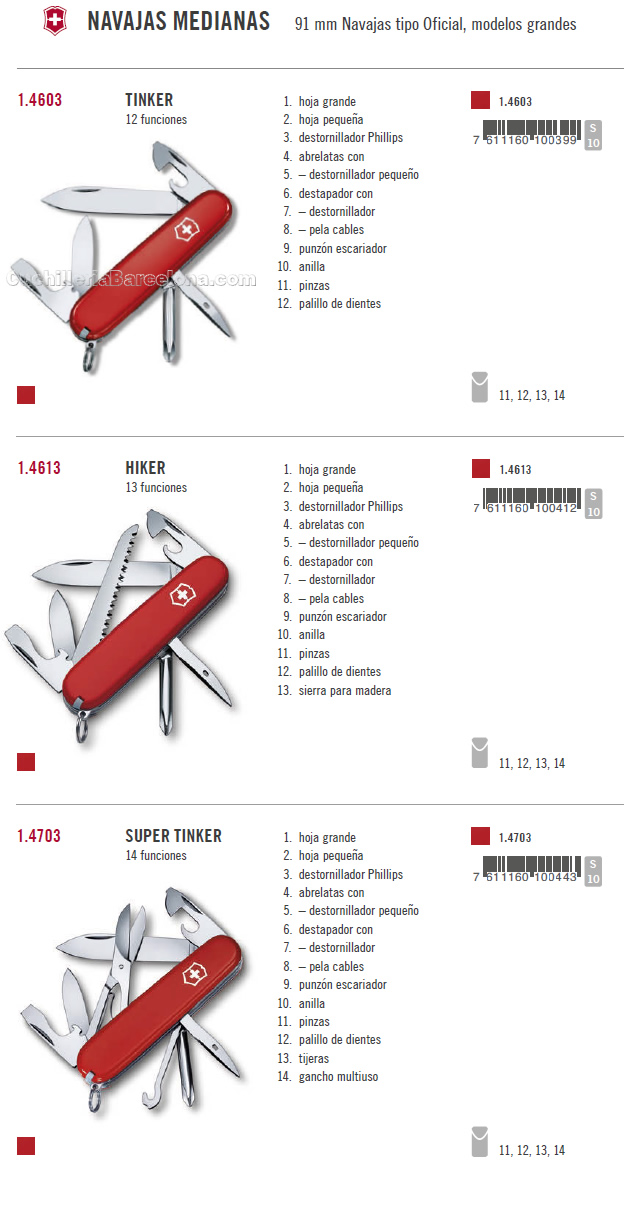 NAVAJAS MEDIANAS 91 mm Navajas tipo Oficial, modelos grandes

1.4603

TINKER
12 funciones

1. hoja grande
2. hoja pequeña
3. destornillador Phillips
4. abrelatas con
5. – destornillador pequeño
6. destapador con
7. – destornillador
8. – pela cables
9. punzón escariador
10. anilla
11. pinzas
12. palillo de dientes

1.4603
7 611160 100399 S 10

CuchilleriaBarcelona.com

11, 12, 13, 14

1.4613

HIKER
13 funciones

1. hoja grande
2. hoja pequeña
3. destornillador Phillips
4. abrelatas con
5. – destornillador pequeño
6. destapador con
7. – destornillador
8. – pela cables
9. punzón escariador
10. anilla
11. pinzas
12. palillo de dientes
13. sierra para madera

1.4613
7 611160 100412 S 10

11, 12, 13, 14

1.4703

SUPER TINKER
14 funciones

1. hoja grande
2. hoja pequeña
3. destornillador Phillips
4. abrelatas con
5. – destornillador pequeño
6. destapador con
7. – destornillador
8. – pela cables
9. punzón escariador
10. anilla
11. pinzas
12. palillo de dientes
13. tijeras
14. gancho multiuso

1.4703
7 611160 100443 S 10

11, 12, 13, 14